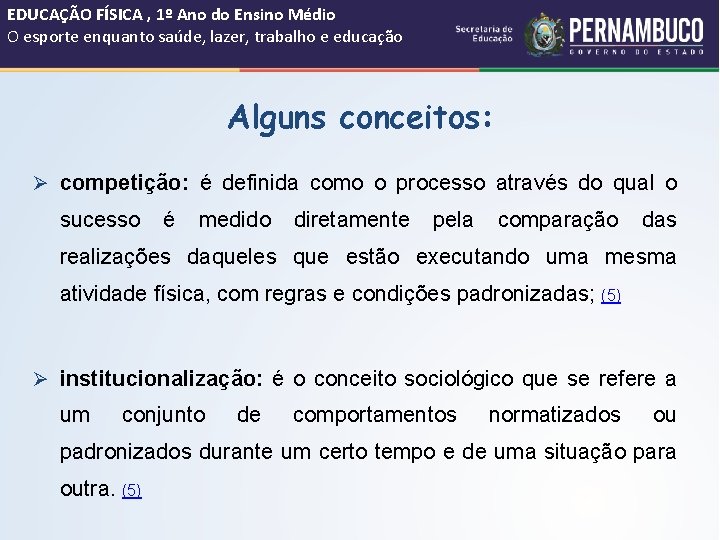 EDUCAÇÃO FÍSICA , 1º Ano do Ensino Médio
O esporte enquanto saúde, lazer, trabalho e educação

Secretaria de Educação

PERNAMBUCO
GOVERNO DO ESTADO

Alguns conceitos:

➢ competição: é definida como o processo através do qual o sucesso é medido diretamente pela comparação das realizações daqueles que estão executando uma mesma atividade física, com regras e condições padronizadas; (5)

➢ institucionalização: é o conceito sociológico que se refere a um conjunto de comportamentos normatizados ou padronizados durante um certo tempo e de uma situação para outra. (5)